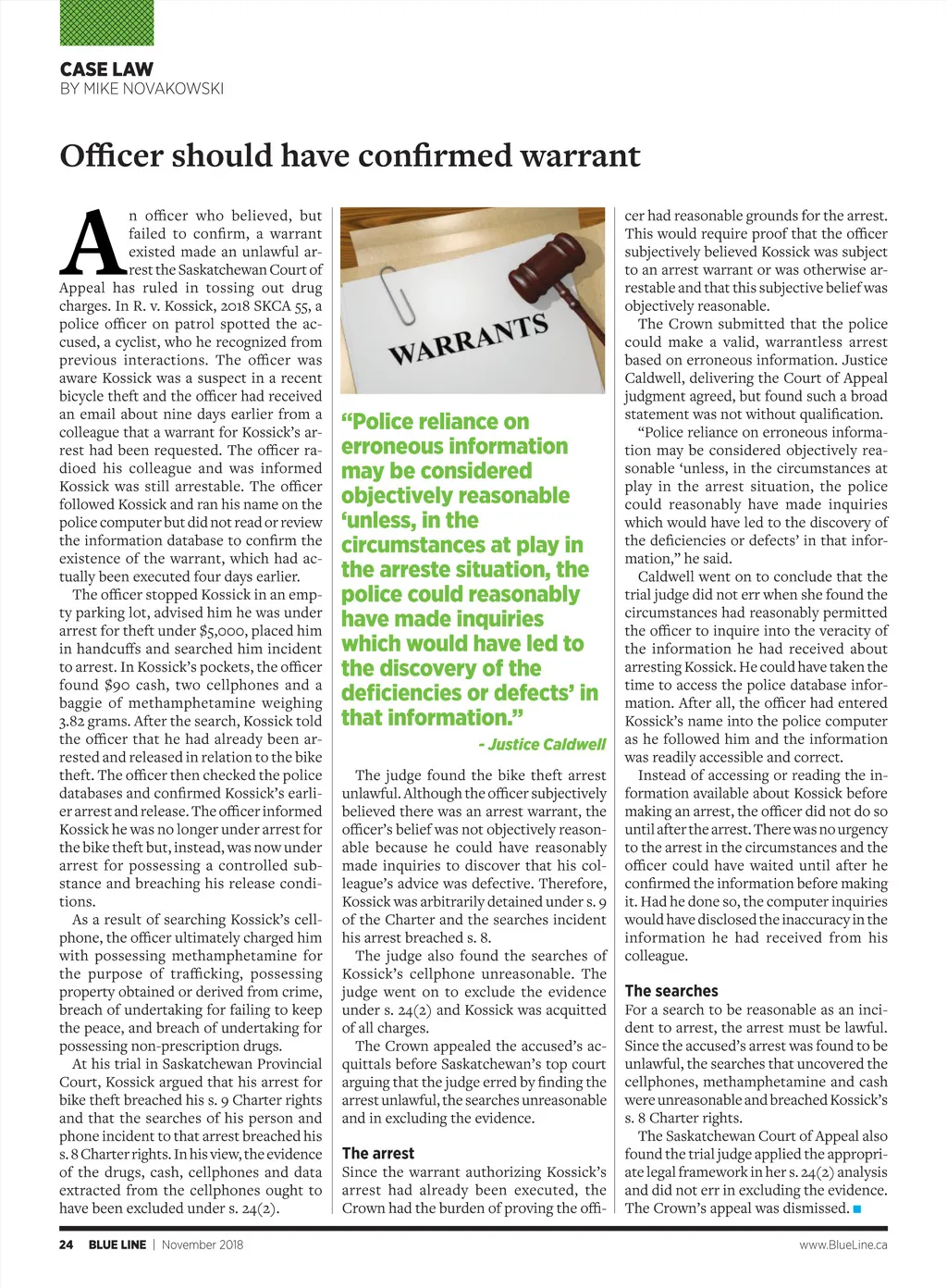 CASE LAW
BY MIKE NOVAKOWSKI

Officer should have confirmed warrant

An officer who believed, but failed to confirm, a warrant existed made an unlawful arrest the Saskatchewan Court of Appeal has ruled in tossing out drug charges. In R. v. Kossick, 2018 SKCA 55, a police officer on patrol spotted the accused, a cyclist, who he recognized from previous interactions. The officer was aware Kossick was a suspect in a recent bicycle theft and the officer had received an email about nine days earlier from a colleague that a warrant for Kossick's arrest had been requested. The officer radioed his colleague and was informed Kossick was still arrestable. The officer followed Kossick and ran his name on the police computer but did not read or review the information database to confirm the existence of the warrant, which had actually been executed four days earlier.

The officer stopped Kossick in an empty parking lot, advised him he was under arrest for theft under $5,000, placed him in handcuffs and searched him incident to arrest. In Kossick's pockets, the officer found $90 cash, two cellphones and a baggie of methamphetamine weighing 3.82 grams. After the search, Kossick told the officer that he had already been arrested and released in relation to the bike theft. The officer then checked the police databases and confirmed Kossick's earlier arrest and release. The officer informed Kossick he was no longer under arrest for the bike theft but, instead, was now under arrest for possessing a controlled substance and breaching his release conditions.

As a result of searching Kossick's cellphone, the officer ultimately charged him with possessing methamphetamine for the purpose of trafficking, possessing property obtained or derived from crime, breach of undertaking for failing to keep the peace, and breach of undertaking for possessing non-prescription drugs.

At his trial in Saskatchewan Provincial Court, Kossick argued that his arrest for bike theft breached his s. 9 Charter rights and that the searches of his person and phone incident to that arrest breached his s. 8 Charter rights. In his view, the evidence of the drugs, cash, cellphones and data extracted from the cellphones ought to have been excluded under s. 24(2).

WARRANTS

"Police reliance on erroneous information may be considered objectively reasonable 'unless, in the circumstances at play in the arreste situation, the police could reasonably have made inquiries which would have led to the discovery of the deficiencies or defects' in that information."
- Justice Caldwell

The judge found the bike theft arrest unlawful. Although the officer subjectively believed there was an arrest warrant, the officer's belief was not objectively reasonable because he could have reasonably made inquiries to discover that his colleague's advice was defective. Therefore, Kossick was arbitrarily detained under s. 9 of the Charter and the searches incident his arrest breached s. 8.

The judge also found the searches of Kossick's cellphone unreasonable. The judge went on to exclude the evidence under s. 24(2) and Kossick was acquitted of all charges.

The Crown appealed the accused's acquittals before Saskatchewan's top court arguing that the judge erred by finding the arrest unlawful, the searches unreasonable and in excluding the evidence.

The arrest
Since the warrant authorizing Kossick's arrest had already been executed, the Crown had the burden of proving the officer had reasonable grounds for the arrest. This would require proof that the officer subjectively believed Kossick was subject to an arrest warrant or was otherwise arrestable and that this subjective belief was objectively reasonable.

The Crown submitted that the police could make a valid, warrantless arrest based on erroneous information. Justice Caldwell, delivering the Court of Appeal judgment agreed, but found such a broad statement was not without qualification.

"Police reliance on erroneous information may be considered objectively reasonable 'unless, in the circumstances at play in the arrest situation, the police could reasonably have made inquiries which would have led to the discovery of the deficiencies or defects' in that information," he said.

Caldwell went on to conclude that the trial judge did not err when she found the circumstances had reasonably permitted the officer to inquire into the veracity of the information he had received about arresting Kossick. He could have taken the time to access the police database information. After all, the officer had entered Kossick's name into the police computer as he followed him and the information was readily accessible and correct.

Instead of accessing or reading the information available about Kossick before making an arrest, the officer did not do so until after the arrest. There was no urgency to the arrest in the circumstances and the officer could have waited until after he confirmed the information before making it. Had he done so, the computer inquiries would have disclosed the inaccuracy in the information he had received from his colleague.

The searches
For a search to be reasonable as an incident to arrest, the arrest must be lawful. Since the accused's arrest was found to be unlawful, the searches that uncovered the cellphones, methamphetamine and cash were unreasonable and breached Kossick's s. 8 Charter rights.

The Saskatchewan Court of Appeal also found the trial judge applied the appropriate legal framework in her s. 24(2) analysis and did not err in excluding the evidence. The Crown's appeal was dismissed.

24 BLUE LINE | November 2018 www.BlueLine.ca